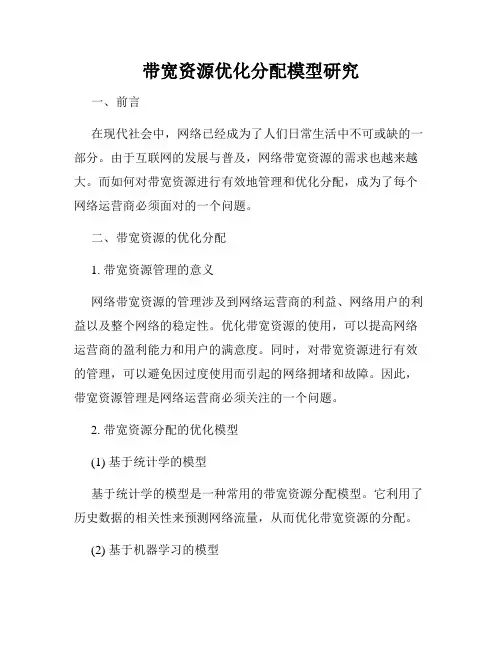 带宽资源优化分配模型研究

一、前言

在现代社会中，网络已经成为了人们日常生活中不可或缺的一部分。由于互联网的发展与普及，网络带宽资源的需求也越来越大。而如何对带宽资源进行有效地管理和优化分配，成为了每个网络运营商必须面对的一个问题。

二、带宽资源的优化分配

1. 带宽资源管理的意义

网络带宽资源的管理涉及到网络运营商的利益、网络用户的利益以及整个网络的稳定性。优化带宽资源的使用，可以提高网络运营商的盈利能力和用户的满意度。同时，对带宽资源进行有效的管理，可以避免因过度使用而引起的网络拥堵和故障。因此，带宽资源管理是网络运营商必须关注的一个问题。

2. 带宽资源分配的优化模型

(1) 基于统计学的模型

基于统计学的模型是一种常用的带宽资源分配模型。它利用了历史数据的相关性来预测网络流量，从而优化带宽资源的分配。

(2) 基于机器学习的模型